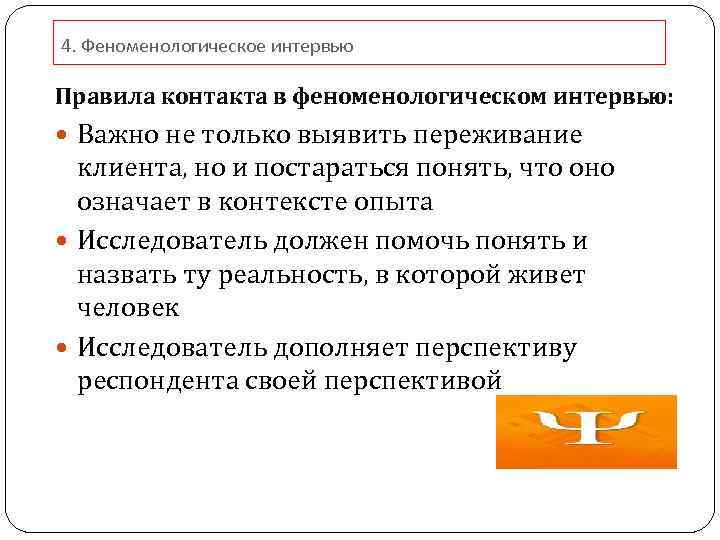 4. Феноменологическое интервью

Правила контакта в феноменологическом интервью:

Важно не только выявить переживание клиента, но и постараться понять, что оно означает в контексте опыта

Исследователь должен помочь понять и назвать ту реальность, в которой живет человек

Исследователь дополняет перспективу респондента своей перспективой

Ψ